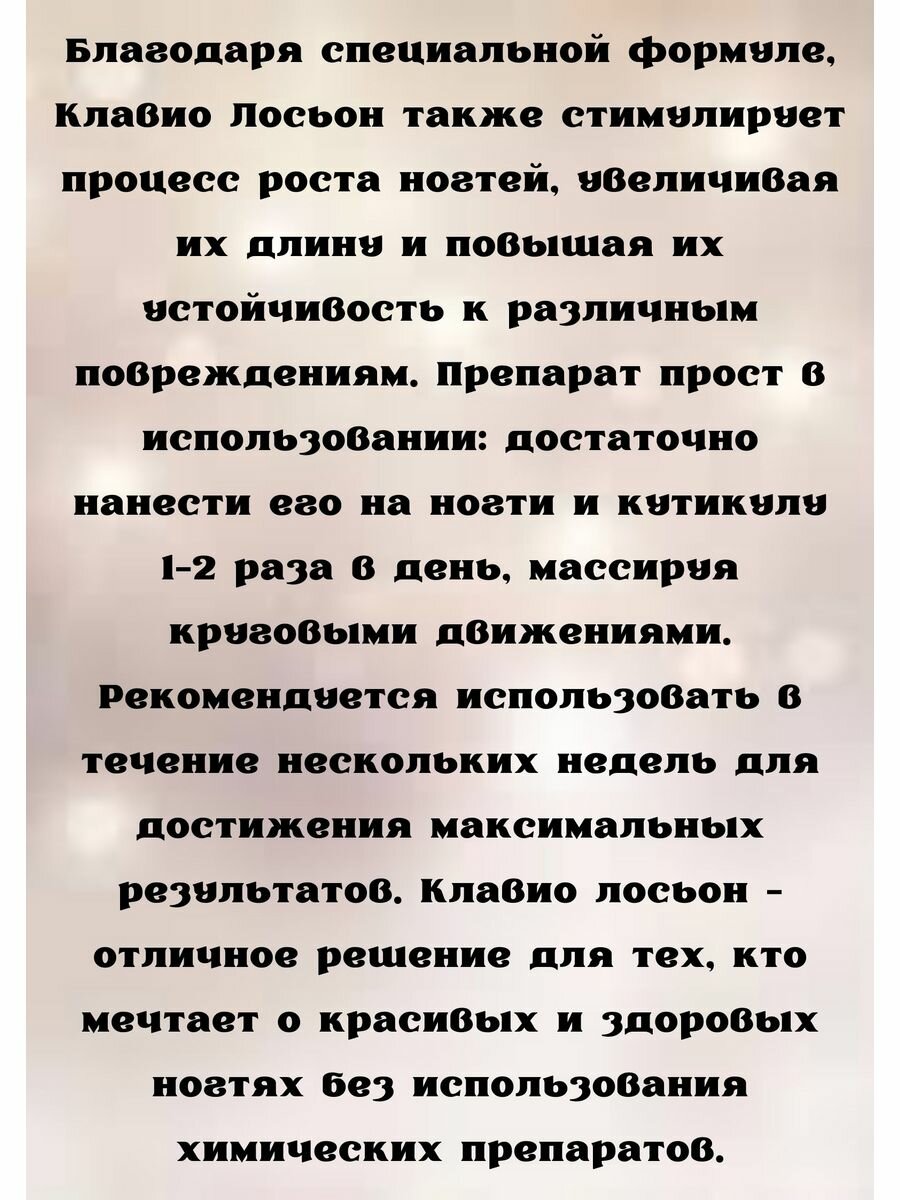 Благодаря специальной формуле, Клавио Лосьон также стимулирует процесс роста ногтей, увеличивая их длину и повышая их устойчивость к различным повреждениям. Препарат прост в использовании: достаточно нанести его на ногти и кутикулу 1-2 раза в день, массируя круговыми движениями. Рекомендуется использовать в течение нескольких недель для достижения максимальных результатов. Клавио лосьон - отличное решение для тех, кто мечтает о красивых и здоровых ногтях без использования химических препаратов.